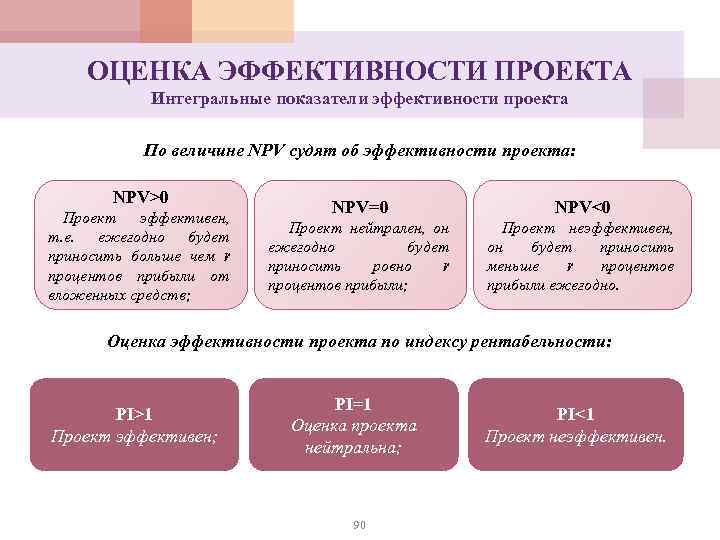 ОЦЕНКА ЭФФЕКТИВНОСТИ ПРОЕКТА
Интегральные показатели эффективности проекта

По величине NPV судят об эффективности проекта:

NPV>0
Проект эффективен, т.е. ежегодно будет приносить больше чем r процентов прибыли от вложенных средств;

NPV=0
Проект нейтрален, он ежегодно будет приносить ровно r процентов прибыли;

NPV<0
Проект неэффективен, он будет приносить меньше r процентов прибыли ежегодно.

Оценка эффективности проекта по индексу рентабельности:

PI>1
Проект эффективен;

PI=1
Оценка проекта нейтральна;

PI<1
Проект неэффективен.

90